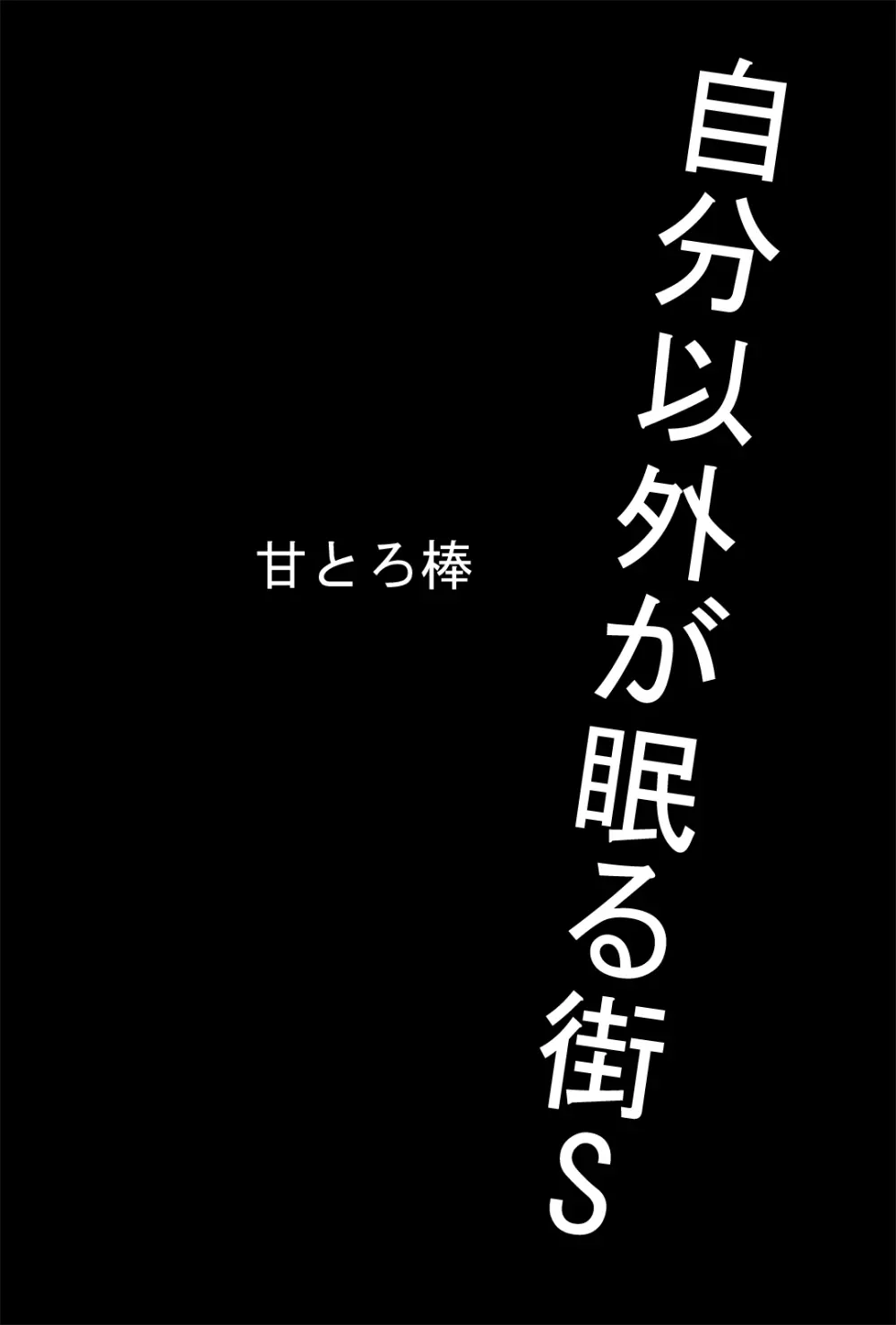 自分以外が眠る街S

甘とろ棒